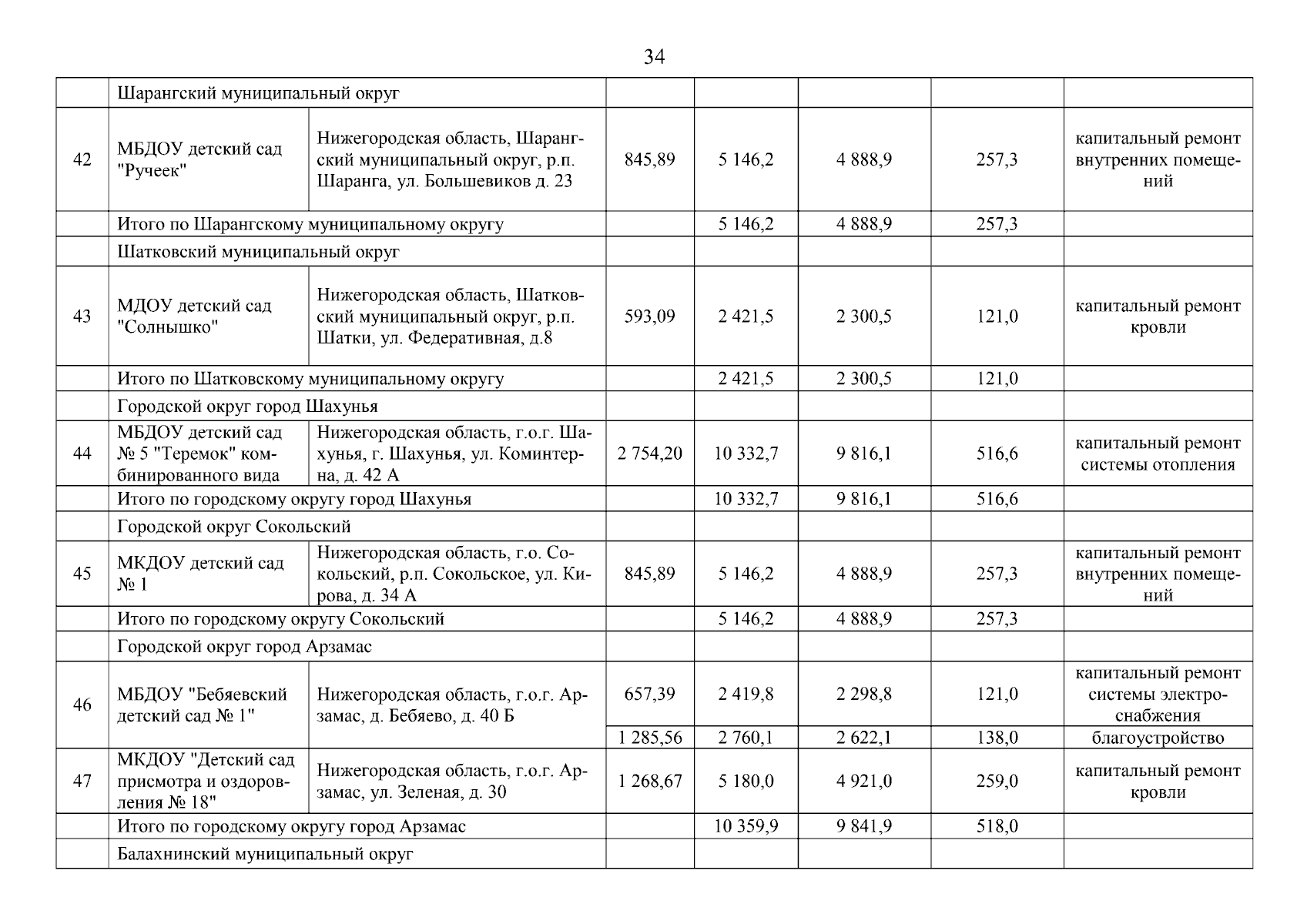 34

|  |  |  |  |  |  |  |  |
|---|---|---|---|---|---|---|---|
|  | Шарангский муниципальный округ |  |  |  |  |  |  |
| 42 | МБДОУ детский сад "Ручеек" | Нижегородская область, Шарангский муниципальный округ, р.п. Шаранга, ул. Большевиков д. 23 | 845,89 | 5 146,2 | 4 888,9 | 257,3 | капитальный ремонт внутренних помещений |
|  | Итого по Шарангскому муниципальному округу |  |  | 5 146,2 | 4 888,9 | 257,3 |  |
|  | Шатковский муниципальный округ |  |  |  |  |  |  |
| 43 | МДОУ детский сад "Солнышко" | Нижегородская область, Шатковский муниципальный округ, р.п. Шатки, ул. Федеративная, д.8 | 593,09 | 2 421,5 | 2 300,5 | 121,0 | капитальный ремонт кровли |
|  | Итого по Шатковскому муниципальному округу |  |  | 2 421,5 | 2 300,5 | 121,0 |  |
|  | Городской округ город Шахунья |  |  |  |  |  |  |
| 44 | МБДОУ детский сад № 5 "Теремок" комбинированного вида | Нижегородская область, г.о.г. Шахунья, г. Шахунья, ул. Коминтерна, д. 42 А | 2 754,20 | 10 332,7 | 9 816,1 | 516,6 | капитальный ремонт системы отопления |
|  | Итого по городскому округу город Шахунья |  |  | 10 332,7 | 9 816,1 | 516,6 |  |
|  | Городской округ Сокольский |  |  |  |  |  |  |
| 45 | МКДОУ детский сад № 1 | Нижегородская область, г.о. Сокольский, р.п. Сокольское, ул. Кирова, д. 34 А | 845,89 | 5 146,2 | 4 888,9 | 257,3 | капитальный ремонт внутренних помещений |
|  | Итого по городскому округу Сокольский |  |  | 5 146,2 | 4 888,9 | 257,3 |  |
|  | Городской округ город Арзамас |  |  |  |  |  |  |
| 46 | МБДОУ "Бебяевский детский сад № 1" | Нижегородская область, г.о.г. Арзамас, д. Бебяево, д. 40 Б | 657,39 | 2 419,8 | 2 298,8 | 121,0 | капитальный ремонт системы электроснабжения |
|  |  |  | 1 285,56 | 2 760,1 | 2 622,1 | 138,0 | благоустройство |
| 47 | МКДОУ "Детский сад присмотра и оздоровления № 18" | Нижегородская область, г.о.г. Арзамас, ул. Зеленая, д. 30 | 1 268,67 | 5 180,0 | 4 921,0 | 259,0 | капитальный ремонт кровли |
|  | Итого по городскому округу город Арзамас |  |  | 10 359,9 | 9 841,9 | 518,0 |  |
|  | Балахнинский муниципальный округ |  |  |  |  |  |  |